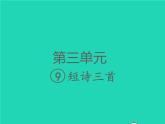 第三单元

⑨ 短诗三首